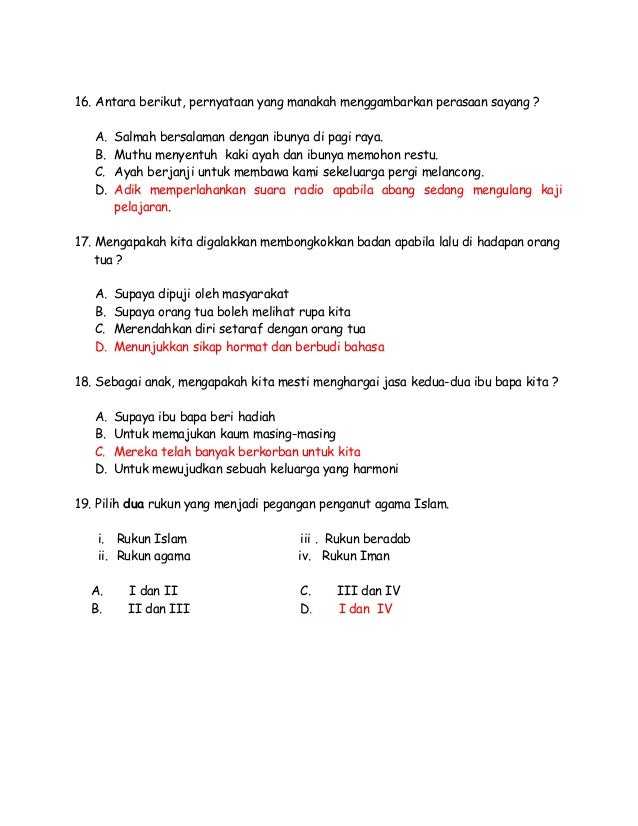 16. Antara berikut, pernyataan yang manakah menggambarkan perasaan sayang ?

A. Salmah bersalaman dengan ibunya di pagi raya.
B. Muthu menyentuh kaki ayah dan ibunya memohon restu.
C. Ayah berjanji untuk membawa kami sekeluarga pergi melancong.
D. Adik memperlahankan suara radio apabila abang sedang mengulang kaji pelajaran.

17. Mengapakah kita digalakkan membongkokkan badan apabila lalu di hadapan orang tua ?

A. Supaya dipuji oleh masyarakat
B. Supaya orang tua boleh melihat rupa kita
C. Merendahkan diri setaraf dengan orang tua
D. Menunjukkan sikap hormat dan berbudi bahasa

18. Sebagai anak, mengapakah kita mesti menghargai jasa kedua-dua ibu bapa kita ?

A. Supaya ibu bapa beri hadiah
B. Untuk memajukan kaum masing-masing
C. Mereka telah banyak berkorban untuk kita
D. Untuk mewujudkan sebuah keluarga yang harmoni

19. Pilih dua rukun yang menjadi pegangan penganut agama Islam.

i. Rukun Islam
ii. Rukun agama
iii . Rukun beradab
iv. Rukun Iman

A. I dan II
B. II dan III
C. III dan IV
D. I dan IV